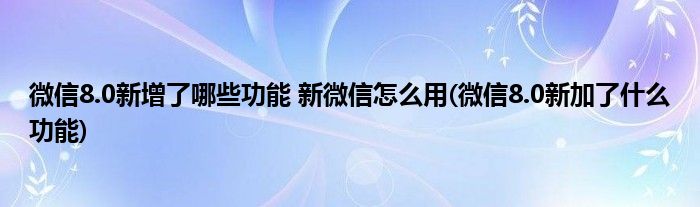 微信8.0新增了哪些功能 新微信怎么用(微信8.0新加了什么功能)